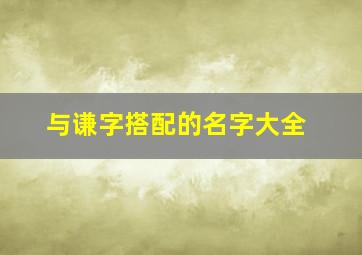 与谦字搭配的名字大全